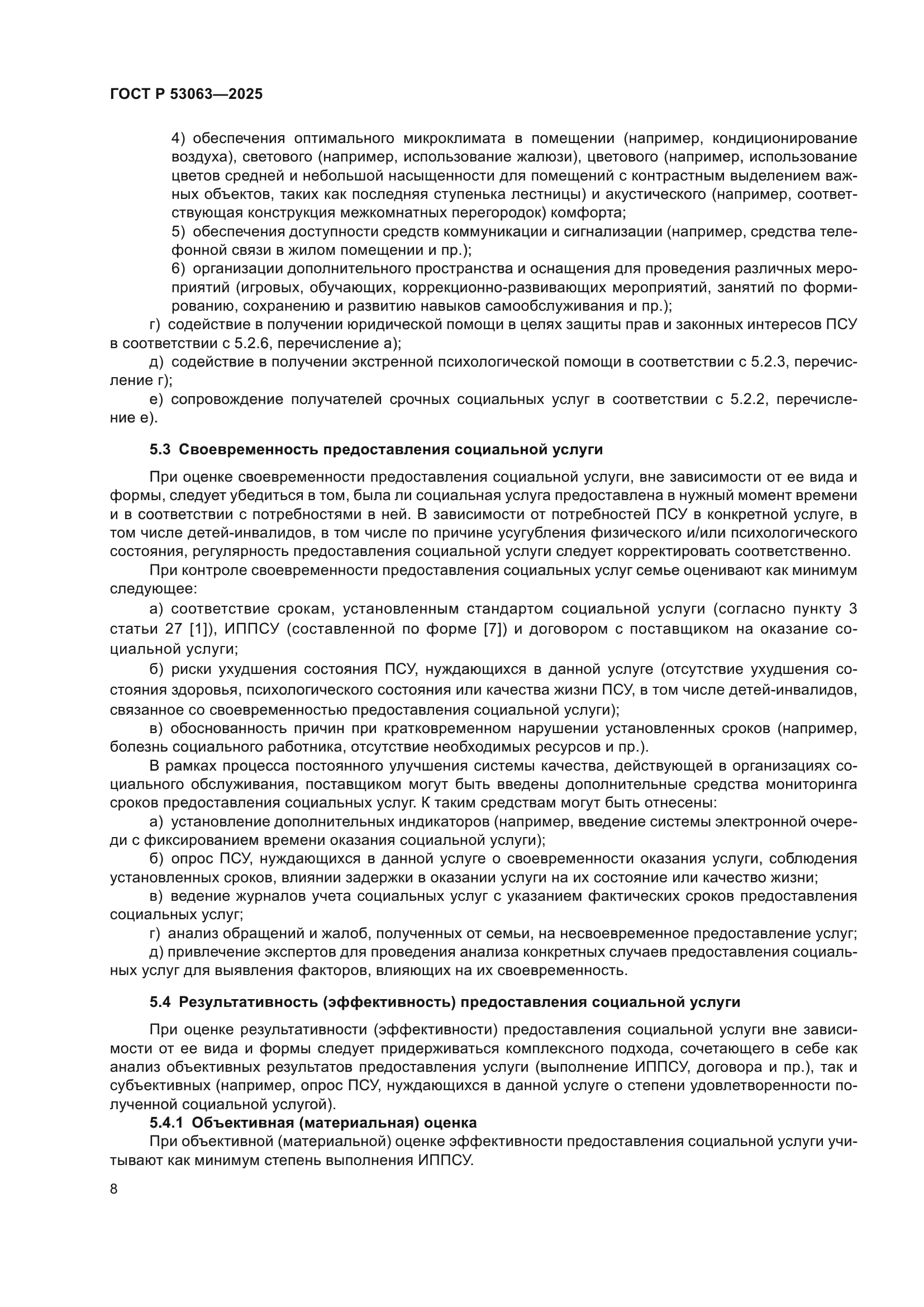 ГОСТ Р 53063—2025

4) обеспечения оптимального микроклимата в помещении (например, кондиционирование воздуха), светового (например, использование жалюзи), цветового (например, использование цветов средней и небольшой насыщенности для помещений с контрастным выделением важных объектов, таких как последняя ступенька лестницы) и акустического (например, соответствующая конструкция межкомнатных перегородок) комфорта;

5) обеспечения доступности средств коммуникации и сигнализации (например, средства телефонной связи в жилом помещении и пр.);

6) организации дополнительного пространства и оснащения для проведения различных мероприятий (игровых, обучающих, коррекционно-развивающих мероприятий, занятий по формированию, сохранению и развитию навыков самообслуживания и пр.);

г) содействие в получении юридической помощи в целях защиты прав и законных интересов ПСУ в соответствии с 5.2.6, перечисление а);

д) содействие в получении экстренной психологической помощи в соответствии с 5.2.3, перечисление г);

е) сопровождение получателей срочных социальных услуг в соответствии с 5.2.2, перечисление е).

5.3 Своевременность предоставления социальной услуги

При оценке своевременности предоставления социальной услуги, вне зависимости от ее вида и формы, следует убедиться в том, была ли социальная услуга предоставлена в нужный момент времени и в соответствии с потребностями в ней. В зависимости от потребностей ПСУ в конкретной услуге, в том числе детей-инвалидов, в том числе по причине усугубления физического и/или психологического состояния, регулярность предоставления социальной услуги следует корректировать соответственно.

При контроле своевременности предоставления социальных услуг семье оценивают как минимум следующее:

а) соответствие срокам, установленным стандартом социальной услуги (согласно пункту 3 статьи 27 [1]), ИППСУ (составленной по форме [7]) и договором с поставщиком на оказание социальной услуги;

б) риски ухудшения состояния ПСУ, нуждающихся в данной услуге (отсутствие ухудшения состояния здоровья, психологического состояния или качества жизни ПСУ, в том числе детей-инвалидов, связанное со своевременностью предоставления социальной услуги);

в) обоснованность причин при кратковременном нарушении установленных сроков (например, болезнь социального работника, отсутствие необходимых ресурсов и пр.).

В рамках процесса постоянного улучшения системы качества, действующей в организациях социального обслуживания, поставщиком могут быть введены дополнительные средства мониторинга сроков предоставления социальных услуг. К таким средствам могут быть отнесены:

а) установление дополнительных индикаторов (например, введение системы электронной очереди с фиксированием времени оказания социальной услуги);

б) опрос ПСУ, нуждающихся в данной услуге о своевременности оказания услуги, соблюдения установленных сроков, влиянии задержки в оказании услуги на их состояние или качество жизни;

в) ведение журналов учета социальных услуг с указанием фактических сроков предоставления социальных услуг;

г) анализ обращений и жалоб, полученных от семьи, на несвоевременное предоставление услуг;

д) привлечение экспертов для проведения анализа конкретных случаев предоставления социальных услуг для выявления факторов, влияющих на их своевременность.

5.4 Результативность (эффективность) предоставления социальной услуги

При оценке результативности (эффективности) предоставления социальной услуги вне зависимости от ее вида и формы следует придерживаться комплексного подхода, сочетающего в себе как анализ объективных результатов предоставления услуги (выполнение ИППСУ, договора и пр.), так и субъективных (например, опрос ПСУ, нуждающихся в данной услуге о степени удовлетворенности полученной социальной услугой).

5.4.1 Объективная (материальная) оценка

При объективной (материальной) оценке эффективности предоставления социальной услуги учитывают как минимум степень выполнения ИППСУ.

8